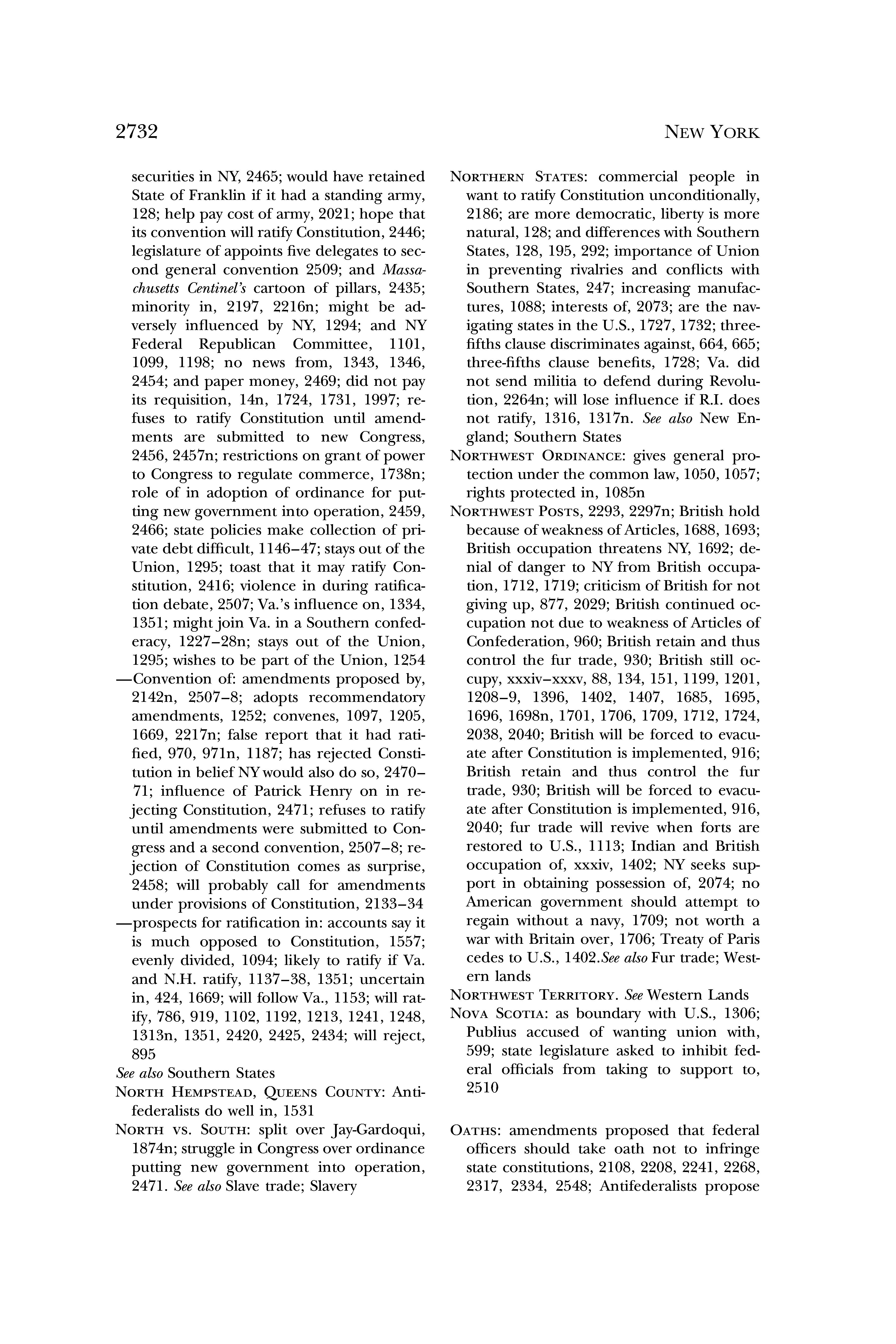 2732 NEW YORK

securities in NY, 2465; would have retained State of Franklin if it had a standing army, 128; help pay cost of army, 2021; hope that its convention will ratify Constitution, 2446; legislature of appoints five delegates to second general convention 2509; and Massachusetts Centinel's cartoon of pillars, 2435; minority in, 2197, 2216n; might be adversely influenced by NY, 1294; and NY Federal Republican Committee, 1101, 1099, 1198; no news from, 1343, 1346, 2454; and paper money, 2469; did not pay its requisition, 14n, 1724, 1731, 1997; refuses to ratify Constitution until amendments are submitted to new Congress, 2456, 2457n; restrictions on grant of power to Congress to regulate commerce, 1738n; role of in adoption of ordinance for putting new government into operation, 2459, 2466; state policies make collection of private debt difficult, 1146–47; stays out of the Union, 1295; toast that it may ratify Constitution, 2416; violence in during ratification debate, 2507; Va.'s influence on, 1334, 1351; might join Va. in a Southern confederacy, 1227–28n; stays out of the Union, 1295; wishes to be part of the Union, 1254
—Convention of: amendments proposed by, 2142n, 2507–8; adopts recommendatory amendments, 1252; convenes, 1097, 1205, 1669, 2217n; false report that it had ratified, 970, 971n, 1187; has rejected Constitution in belief NY would also do so, 2470–71; influence of Patrick Henry on in rejecting Constitution, 2471; refuses to ratify until amendments were submitted to Congress and a second convention, 2507–8; rejection of Constitution comes as surprise, 2458; will probably call for amendments under provisions of Constitution, 2133–34
—prospects for ratification in: accounts say it is much opposed to Constitution, 1557; evenly divided, 1094; likely to ratify if Va. and N.H. ratify, 1137–38, 1351; uncertain in, 424, 1669; will follow Va., 1153; will ratify, 786, 919, 1102, 1192, 1213, 1241, 1248, 1313n, 1351, 2420, 2425, 2434; will reject, 895
See also Southern States
NORTH HEMPSTEAD, QUEENS COUNTY: Antifederalists do well in, 1531
NORTH VS. SOUTH: split over Jay-Gardoqui, 1874n; struggle in Congress over ordinance putting new government into operation, 2471. See also Slave trade; Slavery

NORTHERN STATES: commercial people in want to ratify Constitution unconditionally, 2186; are more democratic, liberty is more natural, 128; and differences with Southern States, 128, 195, 292; importance of Union in preventing rivalries and conflicts with Southern States, 247; increasing manufactures, 1088; interests of, 2073; are the navigating states in the U.S., 1727, 1732; three-fifths clause discriminates against, 664, 665; three-fifths clause benefits, 1728; Va. did not send militia to defend during Revolution, 2264n; will lose influence if R.I. does not ratify, 1316, 1317n. See also New England; Southern States
NORTHWEST ORDINANCE: gives general protection under the common law, 1050, 1057; rights protected in, 1085n
NORTHWEST POSTS, 2293, 2297n; British hold because of weakness of Articles, 1688, 1693; British occupation threatens NY, 1692; denial of danger to NY from British occupation, 1712, 1719; criticism of British for not giving up, 877, 2029; British continued occupation not due to weakness of Articles of Confederation, 960; British retain and thus control the fur trade, 930; British still occupy, xxxiv–xxxv, 88, 134, 151, 1199, 1201, 1208–9, 1396, 1402, 1407, 1685, 1695, 1696, 1698n, 1701, 1706, 1709, 1712, 1724, 2038, 2040; British will be forced to evacuate after Constitution is implemented, 916; British retain and thus control the fur trade, 930; British will be forced to evacuate after Constitution is implemented, 916, 2040; fur trade will revive when forts are restored to U.S., 1113; Indian and British occupation of, xxxiv, 1402; NY seeks support in obtaining possession of, 2074; no American government should attempt to regain without a navy, 1709; not worth a war with Britain over, 1706; Treaty of Paris cedes to U.S., 1402.See also Fur trade; Western lands
NORTHWEST TERRITORY. See Western Lands
NOVA SCOTIA: as boundary with U.S., 1306; Publius accused of wanting union with, 599; state legislature asked to inhibit federal officials from taking to support to, 2510

OATHS: amendments proposed that federal officers should take oath not to infringe state constitutions, 2108, 2208, 2241, 2268, 2317, 2334, 2548; Antifederalists propose